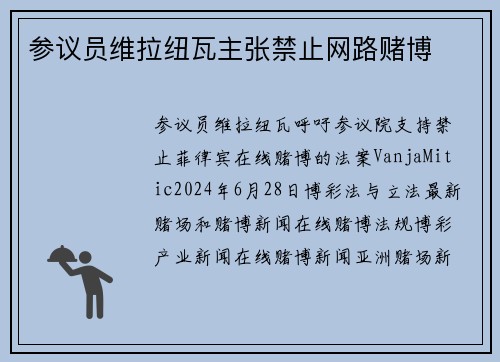 参议员维拉纽瓦主张禁止网路赌博

参议员维拉纽瓦呼吁参议院支持禁止菲律宾在线赌博的法案VanjaMitic2024年6月28日博彩法与立法最新赌场和赌博新闻在线赌博法规博彩产业新闻在线赌博新闻亚洲赌场新